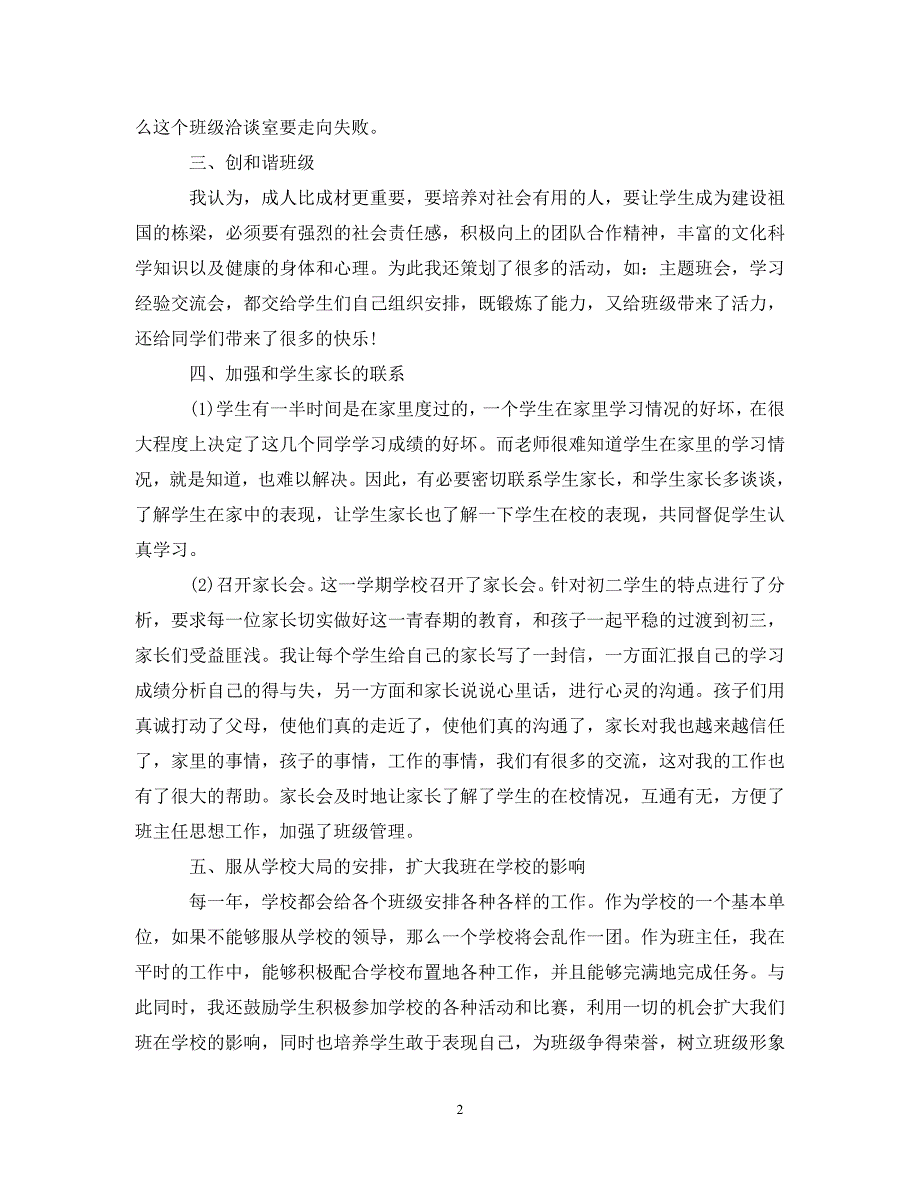 么这个班级洽谈室要走向失败。

三、创和谐班级

我认为，成人比成材更重要，要培养对社会有用的人，要让学生成为建设祖国的栋梁，必须要有强烈的社会责任感，积极向上的团队合作精神，丰富的文化科学知识以及健康的身体和心理。为此我还策划了很多的活动，如：主题班会，学习经验交流会，都交给学生们自己组织安排，既锻炼了能力，又给班级带来了活力，还给同学们带来了很多的快乐！

四、加强和学生家长的联系

⑴学生有一半时间是在家里度过的，一个学生在家里学习情况的好坏，在很大程度上决定了这几个同学学习成绩的好坏。而老师很难知道学生在家里的学习情况，就是知道，也难以解决。因此，有必要密切联系学生家长，和学生家长多谈谈，了解学生在家中的表现，让学生家长也了解一下学生在校的表现，共同督促学生认真学习。

⑵召开家长会。这一学期学校召开了家长会。针对初二学生的特点进行了分析，要求每一位家长切实做好这一青春期的教育，和孩子一起平稳的过渡到初三，家长们受益匪浅。我让每个学生给自己的家长写了一封信，一方面汇报自己的学习成绩分析自己的得与失，另一方面和家长说说心里话，进行心灵的沟通。孩子们用真诚打动了父母，使他们真的走近了，使他们真的沟通了，家长对我也越来越信任了，家里的事情，孩子的事情，工作的事情，我们有很多的交流，这对我的工作也有了很大的帮助。家长会及时地让家长了解了学生的在校情况，互通有无，方便了班主任思想工作，加强了班级管理。

五、服从学校大局的安排，扩大我班在学校的影响

每一年，学校都会给各个班级安排各种各样的工作。作为学校的一个基本单位，如果不能够服从学校的领导，那么一个学校将会乱作一团。作为班主任，我在平时的工作中，能够积极配合学校布置地各种工作，并且能够完满地完成任务。与此同时，我还鼓励学生积极参加学校的各种活动和比赛，利用一切的机会扩大我们班在学校的影响，同时也培养学生敢于表现自己，为班级争得荣誉，树立班级形象

2